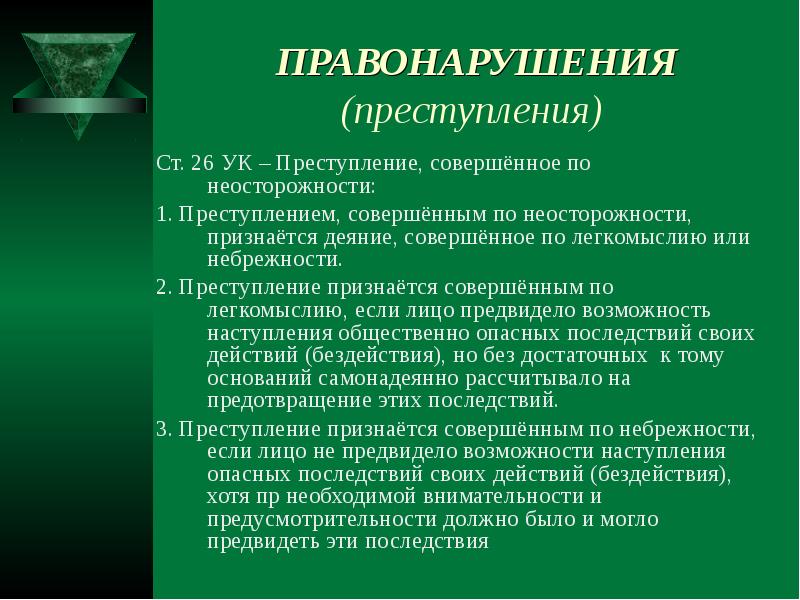 ПРАВОНАРУШЕНИЯ
(преступления)

Ст. 26 УК – Преступление, совершённое по неосторожности:

1. Преступлением, совершённым по неосторожности, признаётся деяние, совершённое по легкомыслию или небрежности.

2. Преступление признаётся совершённым по легкомыслию, если лицо предвидело возможность наступления общественно опасных последствий своих действий (бездействия), но без достаточных к тому оснований самонадеянно рассчитывало на предотвращение этих последствий.

3. Преступление признаётся совершённым по небрежности, если лицо не предвидело возможности наступления опасных последствий своих действий (бездействия), хотя пр необходимой внимательности и предусмотрительности должно было и могло предвидеть эти последствия